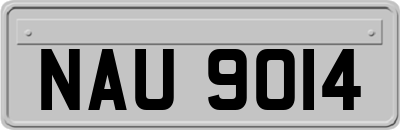 NAU 9014